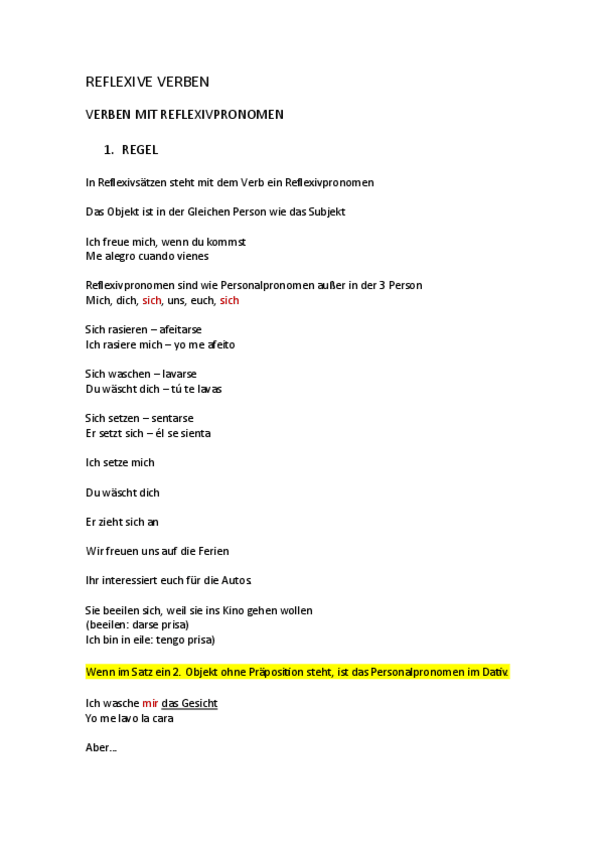 REFLEXIVE VERBEN

VERBEN MIT REFLEXIVPRONOMEN

1. REGEL

In Reflexivsätzen steht mit dem Verb ein Reflexivpronomen

Das Objekt ist in der Gleichen Person wie das Subjekt

Ich freue mich, wenn du kommst
Me alegro cuando vienes

Reflexivpronomen sind wie Personalpronomen außer in der 3 Person
Mich, dich, sich, uns, euch, sich

Sich rasieren – afeitarse
Ich rasiere mich – yo me afeito

Sich waschen – lavarse
Du wäscht dich – tú te lavas

Sich setzen – sentarse
Er setzt sich – él se sienta

Ich setze mich

Du wäscht dich

Er zieht sich an

Wir freuen uns auf die Ferien

Ihr interessiert euch für die Autos.

Sie beeilen sich, weil sie ins Kino gehen wollen
(beeilen: darse prisa)
Ich bin in eile: tengo prisa)

Wenn im Satz ein 2. Objekt ohne Präposition steht, ist das Personalpronomen im Dativ.

Ich wasche mir das Gesicht
Yo me lavo la cara

Aber...